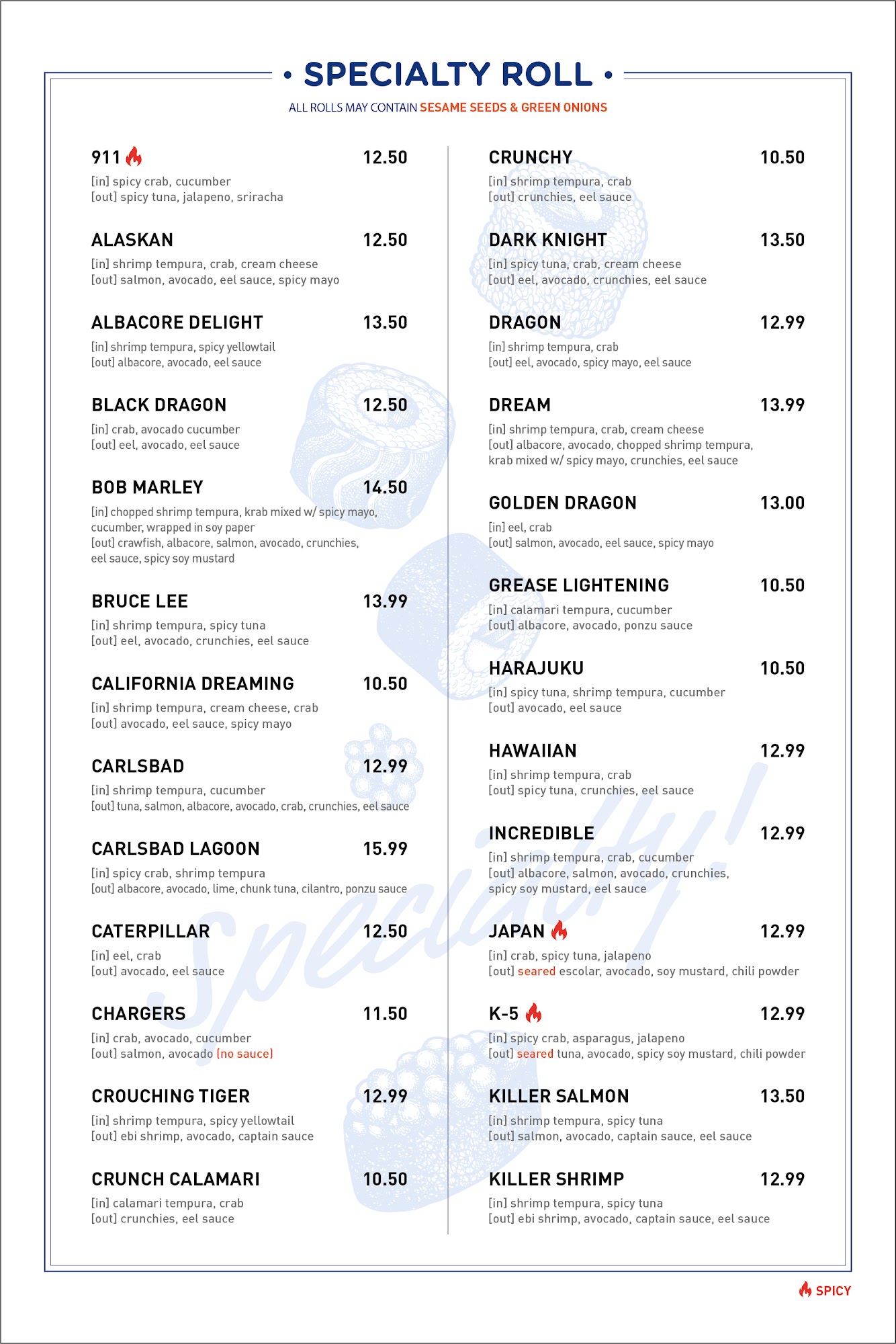 • SPECIALTY ROLL •

ALL ROLLS MAY CONTAIN SESAME SEEDS & GREEN ONIONS

911 12.50
[in] spicy crab, cucumber
[out] spicy tuna, jalapeno, sriracha

ALASKAN 12.50
[in] shrimp tempura, crab, cream cheese
[out] salmon, avocado, eel sauce, spicy mayo

ALBACORE DELIGHT 13.50
[in] shrimp tempura, spicy yellowtail
[out] albacore, avocado, eel sauce

BLACK DRAGON 12.50
[in] crab, avocado cucumber
[out] eel, avocado, eel sauce

BOB MARLEY 14.50
[in] chopped shrimp tempura, krab mixed w/ spicy mayo, cucumber, wrapped in soy paper
[out] crawfish, albacore, salmon, avocado, crunchies, eel sauce, spicy soy mustard

BRUCE LEE 13.99
[in] shrimp tempura, spicy tuna
[out] eel, avocado, crunchies, eel sauce

CALIFORNIA DREAMING 10.50
[in] shrimp tempura, cream cheese, crab
[out] avocado, eel sauce, spicy mayo

CARLSBAD 12.99
[in] shrimp tempura, cucumber
[out] tuna, salmon, albacore, avocado, crab, crunchies, eel sauce

CARLSBAD LAGOON 15.99
[in] spicy crab, shrimp tempura
[out] albacore, avocado, lime, chunk tuna, cilantro, ponzu sauce

CATERPILLAR 12.50
[in] eel, crab
[out] avocado, eel sauce

CHARGERS 11.50
[in] crab, avocado, cucumber
[out] salmon, avocado (no sauce)

CROUCHING TIGER 12.99
[in] shrimp tempura, spicy yellowtail
[out] ebi shrimp, avocado, captain sauce

CRUNCH CALAMARI 10.50
[in] calamari tempura, crab
[out] crunchies, eel sauce

CRUNCHY 10.50
[in] shrimp tempura, crab
[out] crunchies, eel sauce

DARK KNIGHT 13.50
[in] spicy tuna, crab, cream cheese
[out] eel, avocado, crunchies, eel sauce

DRAGON 12.99
[in] shrimp tempura, crab
[out] eel, avocado, spicy mayo, eel sauce

DREAM 13.99
[in] shrimp tempura, crab, cream cheese
[out] albacore, avocado, chopped shrimp tempura, krab mixed w/ spicy mayo, crunchies, eel sauce

GOLDEN DRAGON 13.00
[in] eel, crab
[out] salmon, avocado, eel sauce, spicy mayo

GREASE LIGHTENING 10.50
[in] calamari tempura, cucumber
[out] albacore, avocado, ponzu sauce

HARAJUKU 10.50
[in] spicy tuna, shrimp tempura, cucumber
[out] avocado, eel sauce

HAWAIIAN 12.99
[in] shrimp tempura, crab
[out] spicy tuna, crunchies, eel sauce

INCREDIBLE 12.99
[in] shrimp tempura, crab, cucumber
[out] albacore, salmon, avocado, crunchies, spicy soy mustard, eel sauce

JAPAN 12.99
[in] crab, spicy tuna, jalapeno
[out] seared escolar, avocado, soy mustard, chili powder

K-5 12.99
[in] spicy crab, asparagus, jalapeno
[out] seared tuna, avocado, spicy soy mustard, chili powder

KILLER SALMON 13.50
[in] shrimp tempura, spicy tuna
[out] salmon, avocado, captain sauce, eel sauce

KILLER SHRIMP 12.99
[in] shrimp tempura, spicy tuna
[out] ebi shrimp, avocado, captain sauce, eel sauce

Specialty!

SPICY